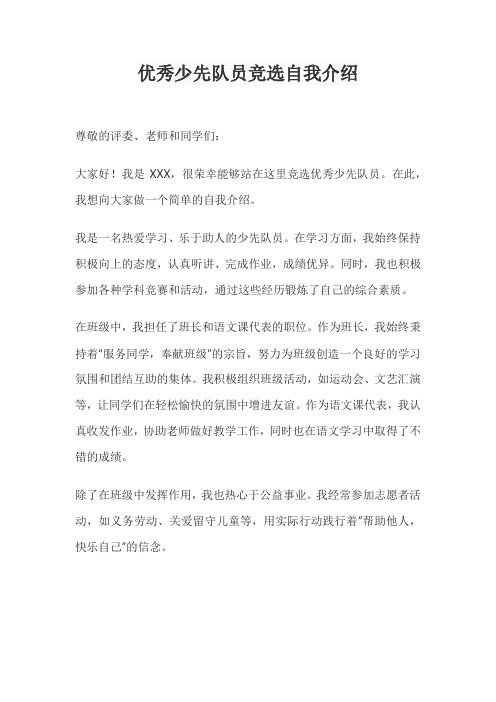 优秀少先队员竞选自我介绍

尊敬的评委、老师和同学们：

大家好！我是 XXX，很荣幸能够站在这里竞选优秀少先队员。在此，我想向大家做一个简单的自我介绍。

我是一名热爱学习、乐于助人的少先队员。在学习方面，我始终保持积极向上的态度，认真听讲、完成作业，成绩优异。同时，我也积极参加各种学科竞赛和活动，通过这些经历锻炼了自己的综合素质。

在班级中，我担任了班长和语文课代表的职位。作为班长，我始终秉持着"服务同学，奉献班级"的宗旨，努力为班级创造一个良好的学习氛围和团结互助的集体。我积极组织班级活动，如运动会、文艺汇演等，让同学们在轻松愉快的氛围中增进友谊。作为语文课代表，我认真收发作业，协助老师做好教学工作，同时也在语文学习中取得了不错的成绩。

除了在班级中发挥作用，我也热心于公益事业。我经常参加志愿者活动，如义务劳动、关爱留守儿童等，用实际行动践行着"帮助他人，快乐自己"的信念。